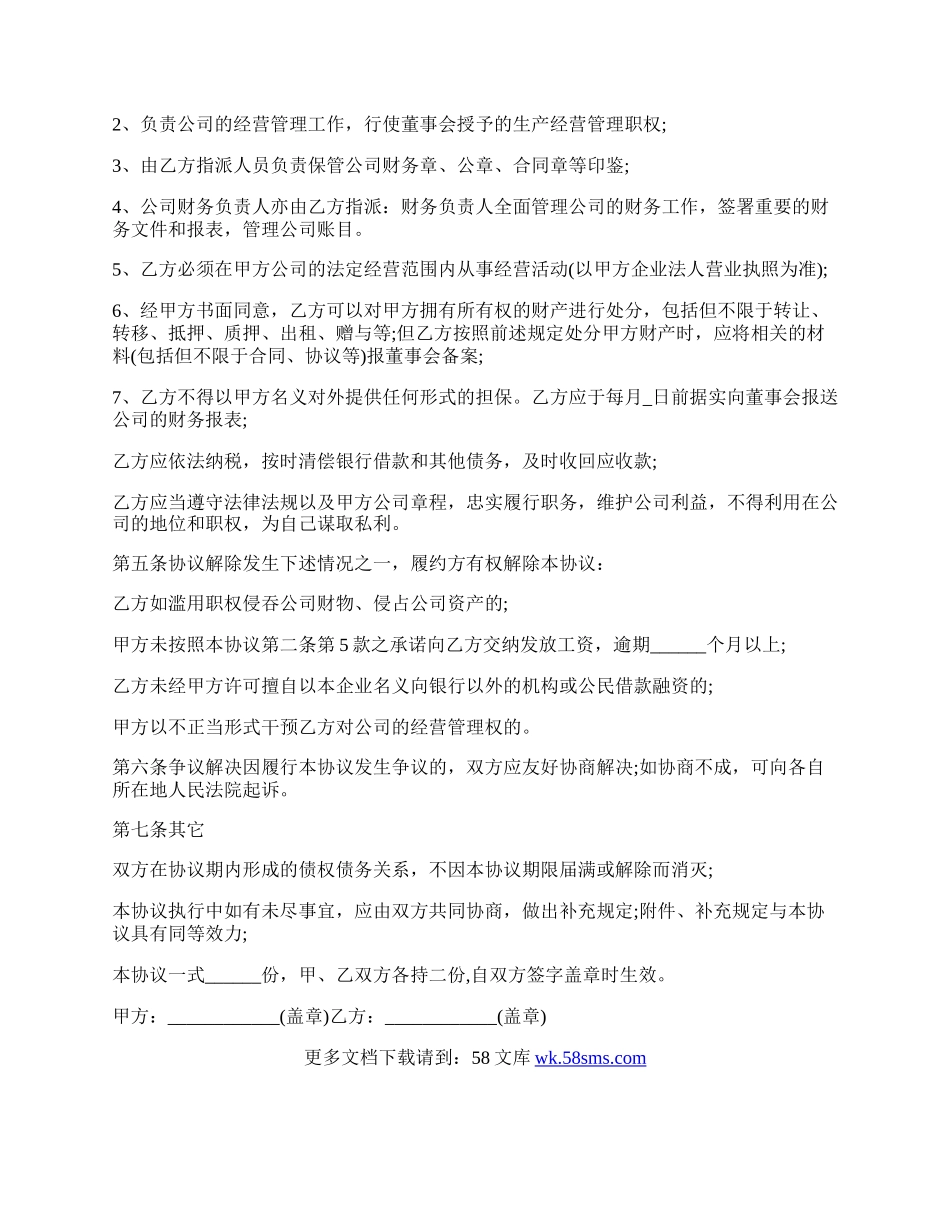 2、负责公司的经营管理工作，行使董事会授予的生产经营管理职权;

3、由乙方指派人员负责保管公司财务章、公章、合同章等印鉴;

4、公司财务负责人亦由乙方指派：财务负责人全面管理公司的财务工作，签署重要的财务文件和报表，管理公司账目。

5、乙方必须在甲方公司的法定经营范围内从事经营活动(以甲方企业法人营业执照为准);

6、经甲方书面同意，乙方可以对甲方拥有所有权的财产进行处分，包括但不限于转让、转移、抵押、质押、出租、赠与等;但乙方按照前述规定处分甲方财产时，应将相关的材料(包括但不限于合同、协议等)报董事会备案;

7、乙方不得以甲方名义对外提供任何形式的担保。乙方应于每月_日前据实向董事会报送公司的财务报表;

乙方应依法纳税，按时清偿银行借款和其他债务，及时收回应收款;

乙方应当遵守法律法规以及甲方公司章程，忠实履行职务，维护公司利益，不得利用在公司的地位和职权，为自己谋取私利。

第五条协议解除发生下述情况之一，履约方有权解除本协议：

乙方如滥用职权侵吞公司财物、侵占公司资产的;

甲方未按照本协议第二条第 5 款之承诺向乙方交纳发放工资，逾期______个月以上;

乙方未经甲方许可擅自以本企业名义向银行以外的机构或公民借款融资的;

甲方以不正当形式干预乙方对公司的经营管理权的。

第六条争议解决因履行本协议发生争议的，双方应友好协商解决;如协商不成，可向各自所在地人民法院起诉。

第七条其它

双方在协议期内形成的债权债务关系，不因本协议期限届满或解除而消灭;

本协议执行中如有未尽事宜，应由双方共同协商，做出补充规定;附件、补充规定与本协议具有同等效力;

本协议一式______份，甲、乙双方各持二份,自双方签字盖章时生效。

甲方：____________(盖章)乙方：____________(盖章)

更多文档下载请到：58 文库 wk.58sms.com